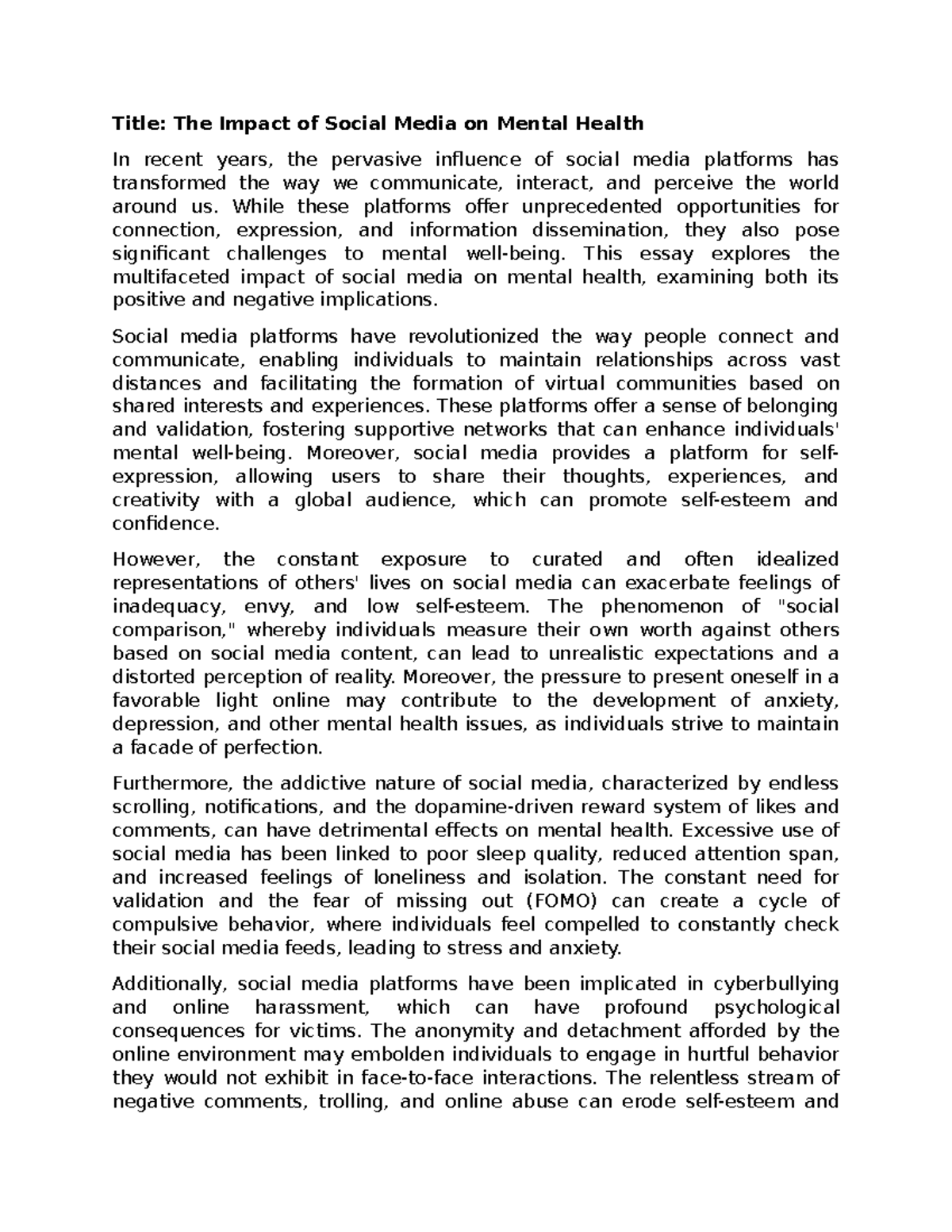 Title: The Impact of Social Media on Mental Health

In recent years, the pervasive influence of social media platforms has transformed the way we communicate, interact, and perceive the world around us. While these platforms offer unprecedented opportunities for connection, expression, and information dissemination, they also pose significant challenges to mental well-being. This essay explores the multifaceted impact of social media on mental health, examining both its positive and negative implications.

Social media platforms have revolutionized the way people connect and communicate, enabling individuals to maintain relationships across vast distances and facilitating the formation of virtual communities based on shared interests and experiences. These platforms offer a sense of belonging and validation, fostering supportive networks that can enhance individuals' mental well-being. Moreover, social media provides a platform for self-expression, allowing users to share their thoughts, experiences, and creativity with a global audience, which can promote self-esteem and confidence.

However, the constant exposure to curated and often idealized representations of others' lives on social media can exacerbate feelings of inadequacy, envy, and low self-esteem. The phenomenon of "social comparison," whereby individuals measure their own worth against others based on social media content, can lead to unrealistic expectations and a distorted perception of reality. Moreover, the pressure to present oneself in a favorable light online may contribute to the development of anxiety, depression, and other mental health issues, as individuals strive to maintain a facade of perfection.

Furthermore, the addictive nature of social media, characterized by endless scrolling, notifications, and the dopamine-driven reward system of likes and comments, can have detrimental effects on mental health. Excessive use of social media has been linked to poor sleep quality, reduced attention span, and increased feelings of loneliness and isolation. The constant need for validation and the fear of missing out (FOMO) can create a cycle of compulsive behavior, where individuals feel compelled to constantly check their social media feeds, leading to stress and anxiety.

Additionally, social media platforms have been implicated in cyberbullying and online harassment, which can have profound psychological consequences for victims. The anonymity and detachment afforded by the online environment may embolden individuals to engage in hurtful behavior they would not exhibit in face-to-face interactions. The relentless stream of negative comments, trolling, and online abuse can erode self-esteem and